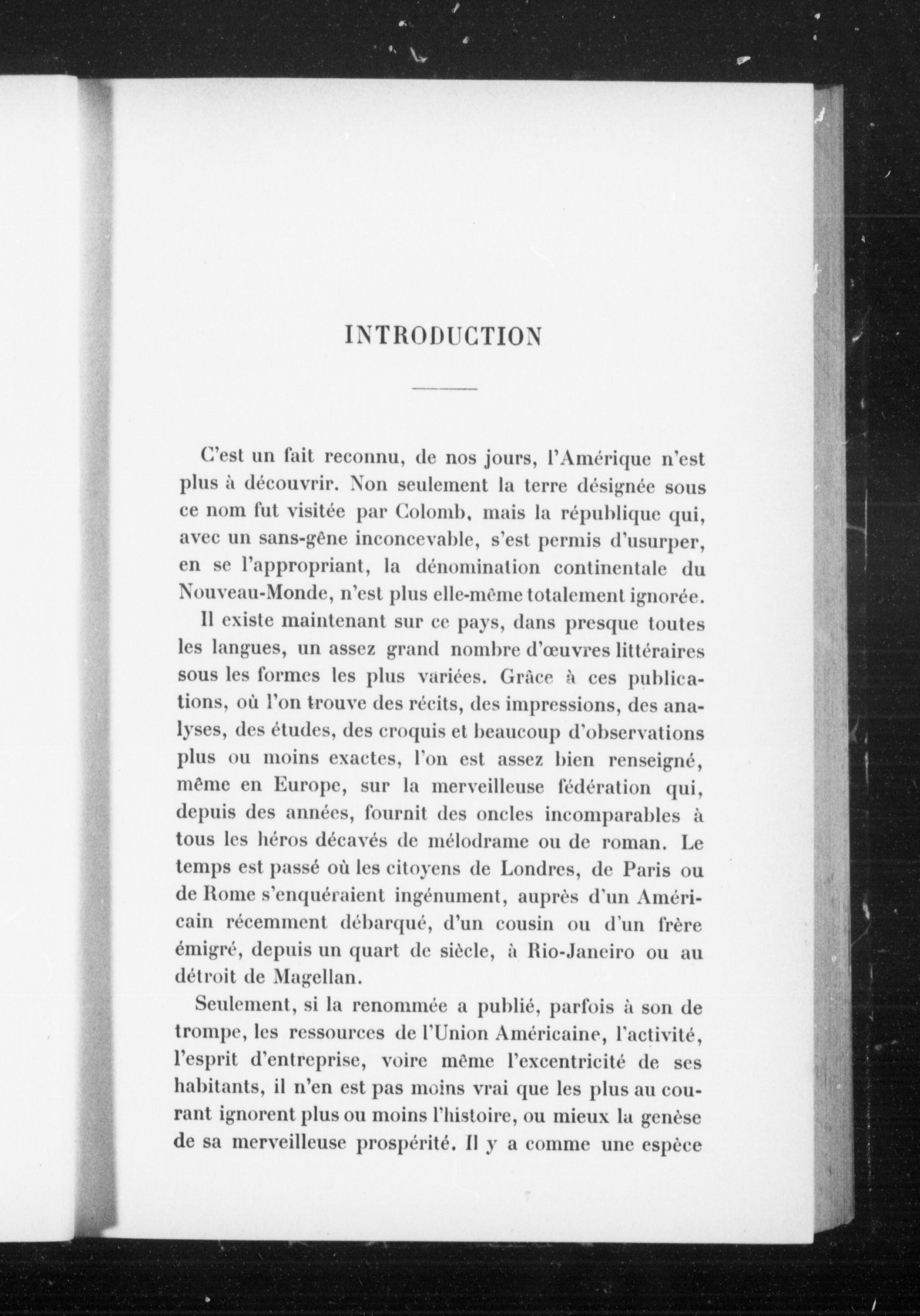 INTRODUCTION

C'est un fait reconnu, de nos jours, l'Amérique n'est plus à découvrir. Non seulement la terre désignée sous ce nom fut visitée par Colomb, mais la république qui, avec un sans-gêne inconcevable, s'est permis d'usurper, en se l'appropriant, la dénomination continentale du Nouveau-Monde, n'est plus elle-même totalement ignorée.

Il existe maintenant sur ce pays, dans presque toutes les langues, un assez grand nombre d'œuvres littéraires sous les formes les plus variées. Grâce à ces publications, où l'on trouve des récits, des impressions, des analyses, des études, des croquis et beaucoup d'observations plus ou moins exactes, l'on est assez bien renseigné, même en Europe, sur la merveilleuse fédération qui, depuis des années, fournit des oncles incomparables à tous les héros décavés de mélodrame ou de roman. Le temps est passé où les citoyens de Londres, de Paris ou de Rome s'enquéraient ingénument, auprès d'un Américain récemment débarqué, d'un cousin ou d'un frère émigré, depuis un quart de siècle, à Rio-Janeiro ou au détroit de Magellan.

Seulement, si la renommée a publié, parfois à son de trompe, les ressources de l'Union Américaine, l'activité, l'esprit d'entreprise, voire même l'excentricité de ses habitants, il n'en est pas moins vrai que les plus au courant ignorent plus ou moins l'histoire, ou mieux la genèse de sa merveilleuse prospérité. Il y a comme une espèce